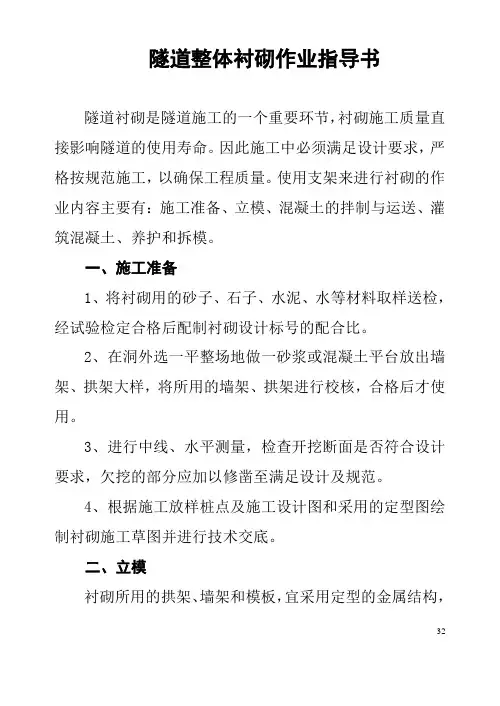 隧道整体衬砌作业指导书

隧道衬砌是隧道施工的一个重要环节，衬砌施工质量直接影响隧道的使用寿命。因此施工中必须满足设计要求，严格按规范施工，以确保工程质量。使用支架来进行衬砌的作业内容主要有：施工准备、立模、混凝土的拌制与运送、灌筑混凝土、养护和拆模。

一、施工准备

1、将衬砌用的砂子、石子、水泥、水等材料取样送检，经试验检定合格后配制衬砌设计标号的配合比。

2、在洞外选一平整场地做一砂浆或混凝土平台放出墙架、拱架大样，将所用的墙架、拱架进行校核，合格后才使用。

3、进行中线、水平测量，检查开挖断面是否符合设计要求，欠挖的部分应加以修凿至满足设计及规范。

4、根据施工放样桩点及施工设计图和采用的定型图绘制衬砌施工草图并进行技术交底。

二、立模

衬砌所用的拱架、墙架和模板，宜采用定型的金属结构，

32